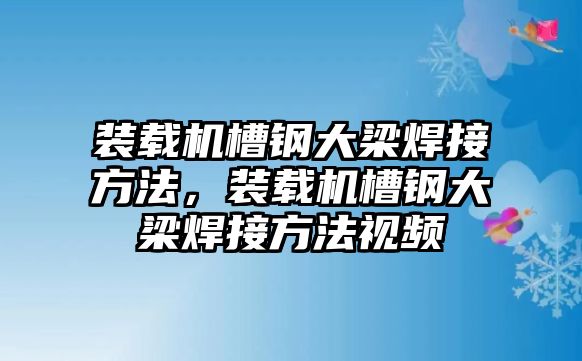 装载机槽钢大梁焊接方法，装载机槽钢大梁焊接方法视频